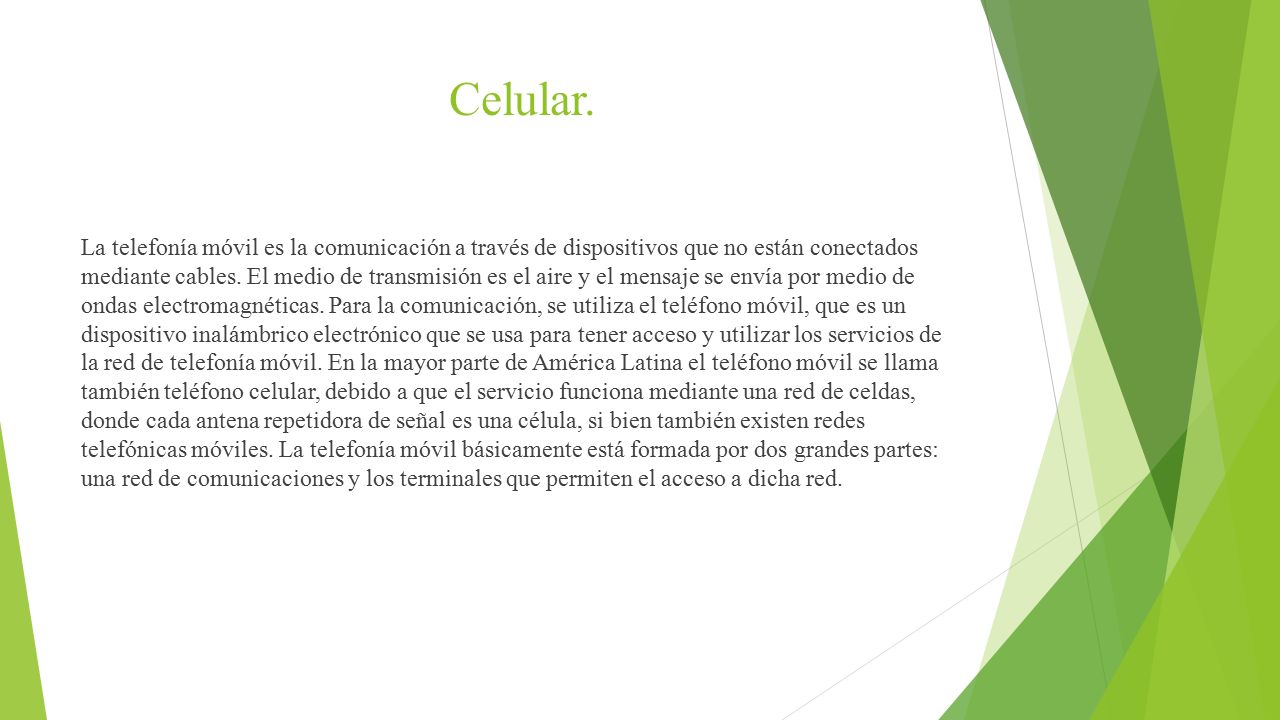 Celular.

La telefonía móvil es la comunicación a través de dispositivos que no están conectados mediante cables. El medio de transmisión es el aire y el mensaje se envía por medio de ondas electromagnéticas. Para la comunicación, se utiliza el teléfono móvil, que es un dispositivo inalámbrico electrónico que se usa para tener acceso y utilizar los servicios de la red de telefonía móvil. En la mayor parte de América Latina el teléfono móvil se llama también teléfono celular, debido a que el servicio funciona mediante una red de celdas, donde cada antena repetidora de señal es una célula, si bien también existen redes telefónicas móviles. La telefonía móvil básicamente está formada por dos grandes partes: una red de comunicaciones y los terminales que permiten el acceso a dicha red.